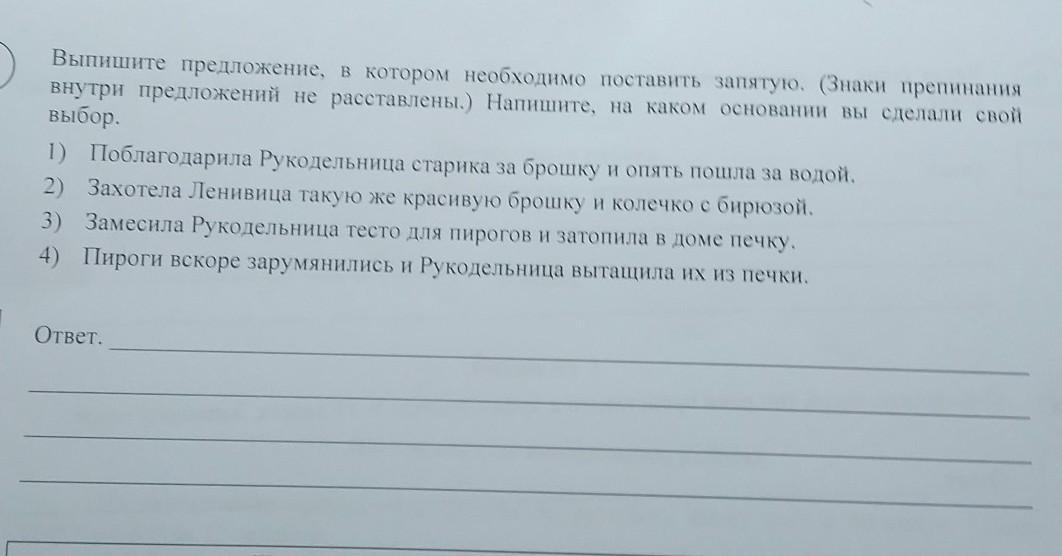 Выпишите предложение, в котором необходимо поставить запятую. (Знаки препинания внутри предложений не расставлены.) Напишите, на каком основании вы сделали свой выбор.

1) Поблагодарила Рукодельница старика за брошку и опять пошла за водой.
2) Захотела Ленивица такую же красивую брошку и колечко с бирюзой.
3) Замесила Рукодельница тесто для пирогов и затопила в доме печку.
4) Пироги вскоре зарумянились и Рукодельница вытащила их из печки.

Ответ. ____

____

____

____